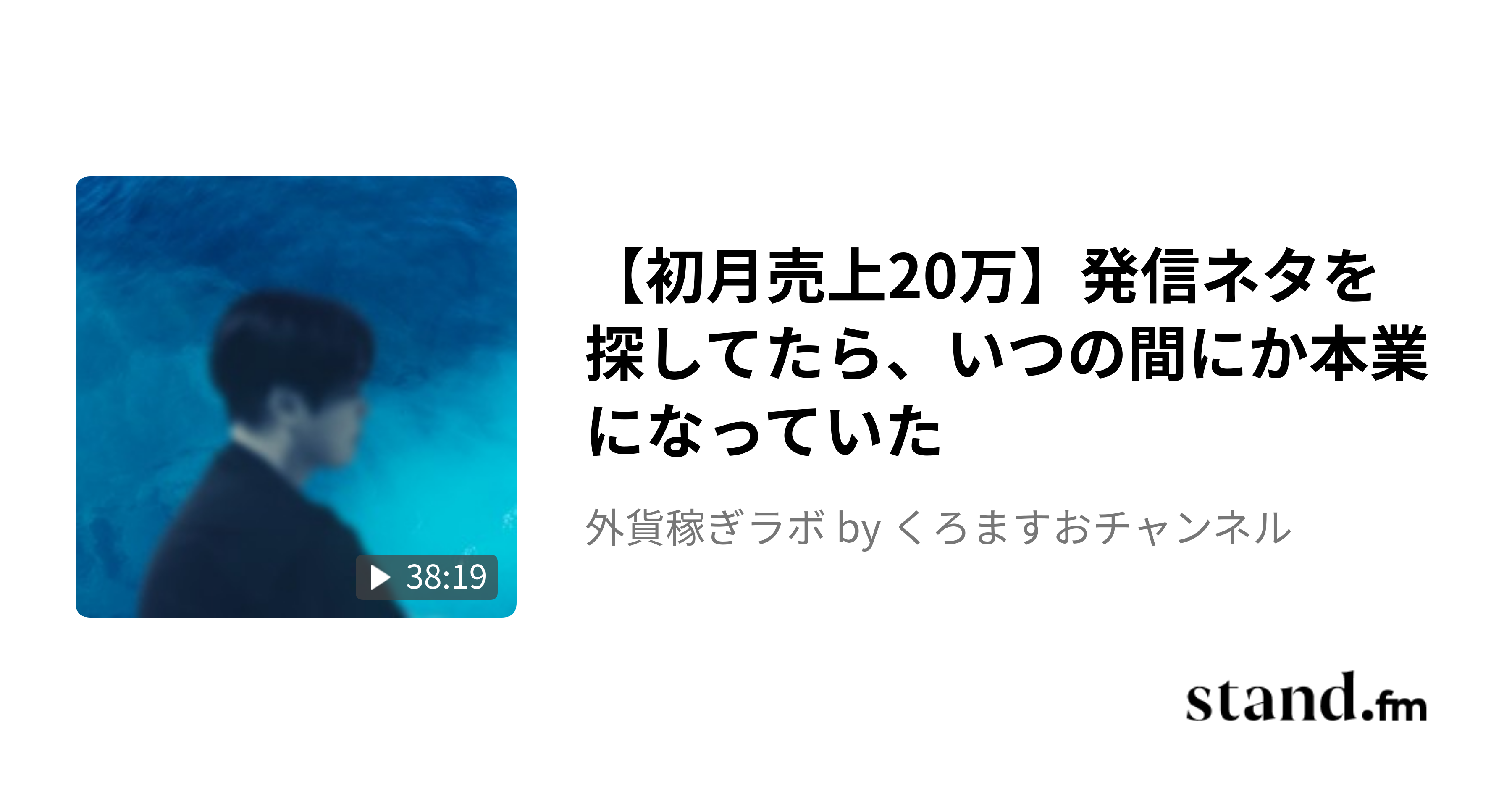 38:19

【初月売上20万】発信ネタを探してたら、いつの間にか本業になっていた

外貨稼ぎラボ by くろますおチャンネル

stand.fm